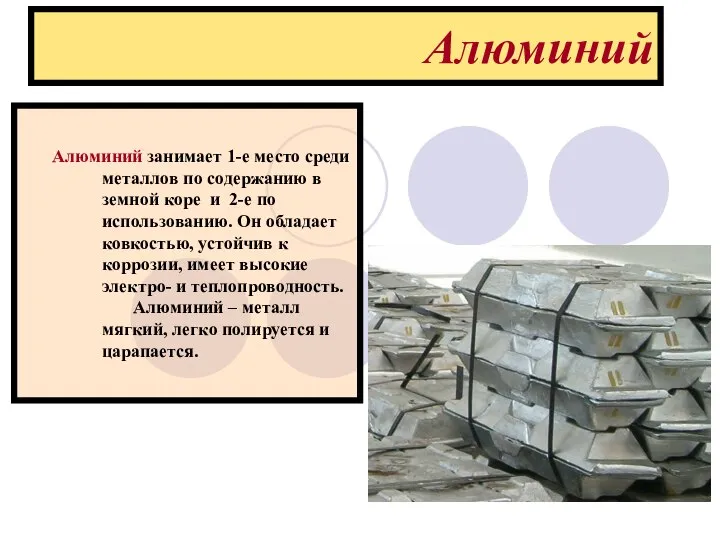 Алюминий

Алюминий занимает 1-е место среди металлов по содержанию в земной коре и 2-е по использованию. Он обладает ковкостью, устойчив к коррозии, имеет высокие электро- и теплопроводность.

Алюминий – металл мягкий, легко полируется и царапается.